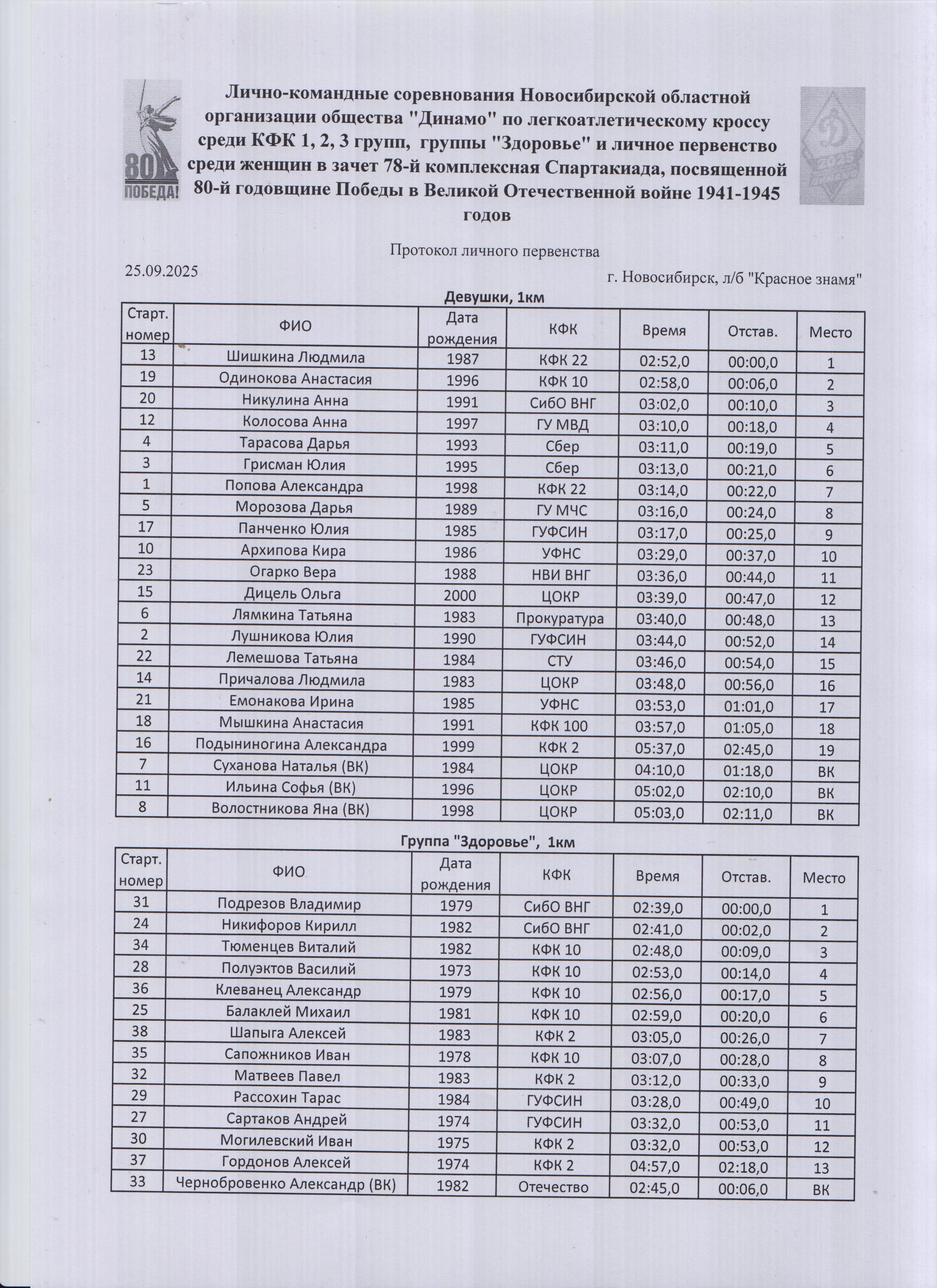 80 ПОБЕДА!

Лично-командные соревнования Новосибирской областной организации общества "Динамо" по легкоатлетическому кроссу среди КФК 1, 2, 3 групп, группы "Здоровье" и личное первенство среди женщин в зачет 78-й комплексная Спартакиада, посвященной 80-й годовщине Победы в Великой Отечественной войне 1941-1945 годов

Протокол личного первенства

25.09.2025

г. Новосибирск, л/б "Красное знамя"

Девушки, 1км

| Старт. номер | ФИО | Дата рождения | КФК | Время | Отстав. | Место |
|---|---|---|---|---|---|---|
| 13 | Шишкина Людмила | 1987 | КФК 22 | 02:52,0 | 00:00,0 | 1 |
| 19 | Одинокова Анастасия | 1996 | КФК 10 | 02:58,0 | 00:06,0 | 2 |
| 20 | Никулина Анна | 1991 | СибО ВНГ | 03:02,0 | 00:10,0 | 3 |
| 12 | Колосова Анна | 1997 | ГУ МВД | 03:10,0 | 00:18,0 | 4 |
| 4 | Тарасова Дарья | 1993 | Сбер | 03:11,0 | 00:19,0 | 5 |
| 3 | Грисман Юлия | 1995 | Сбер | 03:13,0 | 00:21,0 | 6 |
| 1 | Попова Александра | 1998 | КФК 22 | 03:14,0 | 00:22,0 | 7 |
| 5 | Морозова Дарья | 1989 | ГУ МЧС | 03:16,0 | 00:24,0 | 8 |
| 17 | Панченко Юлия | 1985 | ГУФСИН | 03:17,0 | 00:25,0 | 9 |
| 10 | Архипова Кира | 1986 | УФНС | 03:29,0 | 00:37,0 | 10 |
| 23 | Огарко Вера | 1988 | НВИ ВНГ | 03:36,0 | 00:44,0 | 11 |
| 15 | Дицель Ольга | 2000 | ЦОКР | 03:39,0 | 00:47,0 | 12 |
| 6 | Лямкина Татьяна | 1983 | Прокуратура | 03:40,0 | 00:48,0 | 13 |
| 2 | Лушникова Юлия | 1990 | ГУФСИН | 03:44,0 | 00:52,0 | 14 |
| 22 | Лемешова Татьяна | 1984 | СТУ | 03:46,0 | 00:54,0 | 15 |
| 14 | Причалова Людмила | 1983 | ЦОКР | 03:48,0 | 00:56,0 | 16 |
| 21 | Емонакова Ирина | 1985 | УФНС | 03:53,0 | 01:01,0 | 17 |
| 18 | Мышкина Анастасия | 1991 | КФК 100 | 03:57,0 | 01:05,0 | 18 |
| 16 | Подыниногина Александра | 1999 | КФК 2 | 05:37,0 | 02:45,0 | 19 |
| 7 | Суханова Наталья (ВК) | 1984 | ЦОКР | 04:10,0 | 01:18,0 | ВК |
| 11 | Ильина Софья (ВК) | 1996 | ЦОКР | 05:02,0 | 02:10,0 | ВК |
| 8 | Волостникова Яна (ВК) | 1998 | ЦОКР | 05:03,0 | 02:11,0 | ВК |

Группа "Здоровье", 1км

| Старт. номер | ФИО | Дата рождения | КФК | Время | Отстав. | Место |
|---|---|---|---|---|---|---|
| 31 | Подрезов Владимир | 1979 | СибО ВНГ | 02:39,0 | 00:00,0 | 1 |
| 24 | Никифоров Кирилл | 1982 | СибО ВНГ | 02:41,0 | 00:02,0 | 2 |
| 34 | Тюменцев Виталий | 1982 | КФК 10 | 02:48,0 | 00:09,0 | 3 |
| 28 | Полуэктов Василий | 1973 | КФК 10 | 02:53,0 | 00:14,0 | 4 |
| 36 | Клеванец Александр | 1979 | КФК 10 | 02:56,0 | 00:17,0 | 5 |
| 25 | Балаклей Михаил | 1981 | КФК 10 | 02:59,0 | 00:20,0 | 6 |
| 38 | Шапыга Алексей | 1983 | КФК 2 | 03:05,0 | 00:26,0 | 7 |
| 35 | Сапожников Иван | 1978 | КФК 10 | 03:07,0 | 00:28,0 | 8 |
| 32 | Матвеев Павел | 1983 | КФК 2 | 03:12,0 | 00:33,0 | 9 |
| 29 | Рассохин Тарас | 1984 | ГУФСИН | 03:28,0 | 00:49,0 | 10 |
| 27 | Сартаков Андрей | 1974 | ГУФСИН | 03:32,0 | 00:53,0 | 11 |
| 30 | Могилевский Иван | 1975 | КФК 2 | 03:32,0 | 00:53,0 | 12 |
| 37 | Гордонов Алексей | 1974 | КФК 2 | 04:57,0 | 02:18,0 | 13 |
| 33 | Чернобровенко Александр (ВК) | 1982 | Отечество | 02:45,0 | 00:06,0 | ВК |